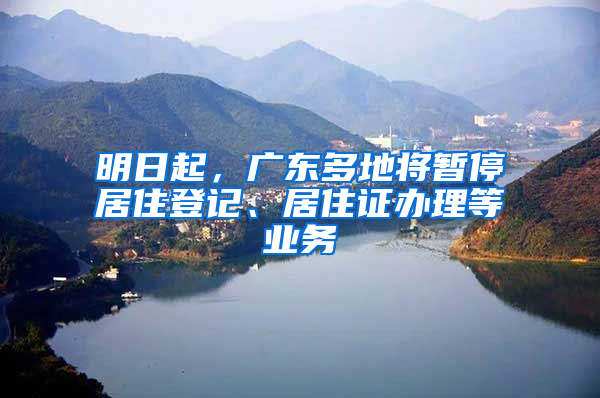 明日起，广东多地将暂停居住登记、居住证办理等业务